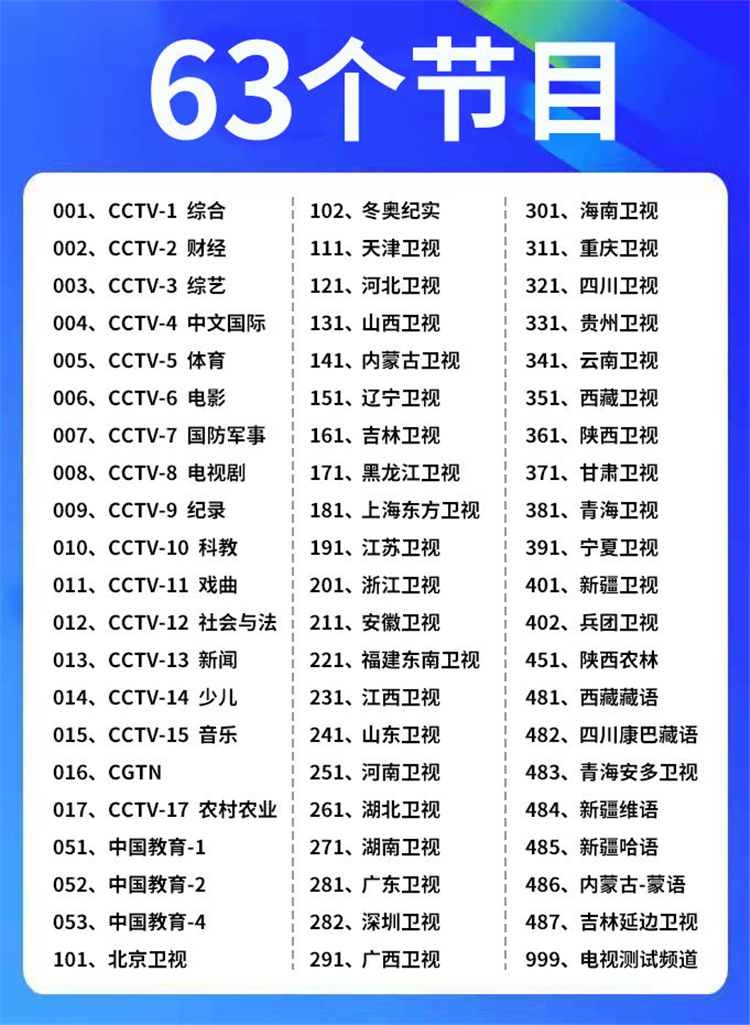 63个节目

001、CCTV-1 综合
002、CCTV-2 财经
003、CCTV-3 综艺
004、CCTV-4 中文国际
005、CCTV-5 体育
006、CCTV-6 电影
007、CCTV-7 国防军事
008、CCTV-8 电视剧
009、CCTV-9 纪录
010、CCTV-10 科教
011、CCTV-11 戏曲
012、CCTV-12 社会与法
013、CCTV-13 新闻
014、CCTV-14 少儿
015、CCTV-15 音乐
016、CGTN
017、CCTV-17 农村农业
051、中国教育-1
052、中国教育-2
053、中国教育-4
101、北京卫视

102、冬奥纪实
111、天津卫视
121、河北卫视
131、山西卫视
141、内蒙古卫视
151、辽宁卫视
161、吉林卫视
171、黑龙江卫视
181、上海东方卫视
191、江苏卫视
201、浙江卫视
211、安徽卫视
221、福建东南卫视
231、江西卫视
241、山东卫视
251、河南卫视
261、湖北卫视
271、湖南卫视
281、广东卫视
282、深圳卫视
291、广西卫视

301、海南卫视
311、重庆卫视
321、四川卫视
331、贵州卫视
341、云南卫视
351、西藏卫视
361、陕西卫视
371、甘肃卫视
381、青海卫视
391、宁夏卫视
401、新疆卫视
402、兵团卫视
451、陕西农林
481、西藏藏语
482、四川康巴藏语
483、青海安多卫视
484、新疆维语
485、新疆哈语
486、内蒙古-蒙语
487、吉林延边卫视
999、电视测试频道